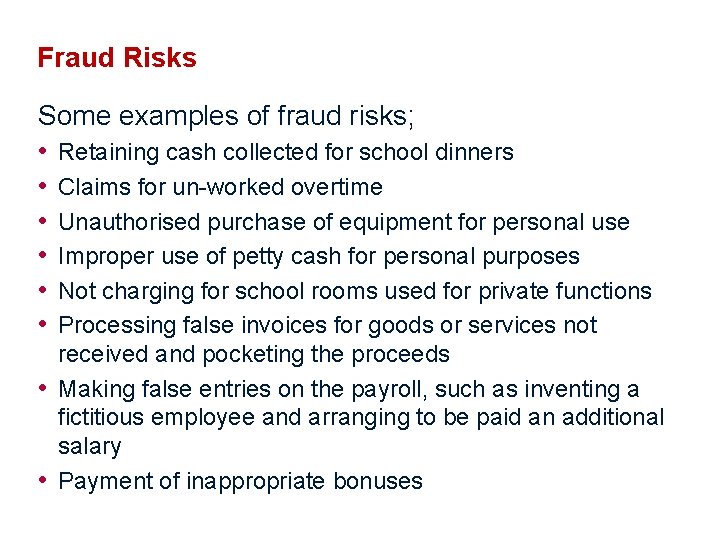 Fraud Risks

Some examples of fraud risks;

• Retaining cash collected for school dinners
• Claims for un-worked overtime
• Unauthorised purchase of equipment for personal use
• Improper use of petty cash for personal purposes
• Not charging for school rooms used for private functions
• Processing false invoices for goods or services not received and pocketing the proceeds
• Making false entries on the payroll, such as inventing a fictitious employee and arranging to be paid an additional salary
• Payment of inappropriate bonuses